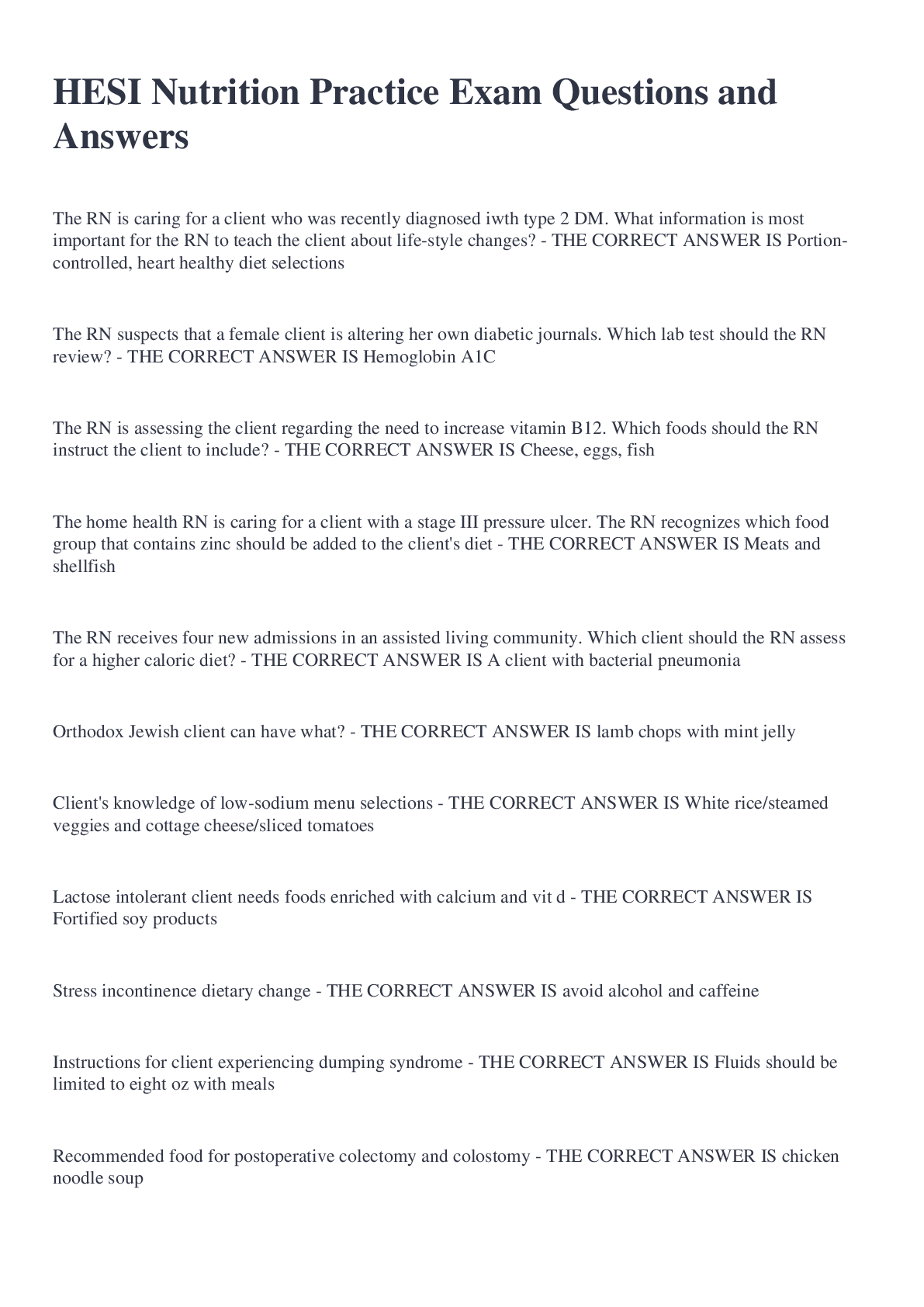 HESI Nutrition Practice Exam Questions and Answers

The RN is caring for a client who was recently diagnosed iwth type 2 DM. What information is most important for the RN to teach the client about life-style changes? - THE CORRECT ANSWER IS Portion-controlled, heart healthy diet selections

The RN suspects that a female client is altering her own diabetic journals. Which lab test should the RN review? - THE CORRECT ANSWER IS Hemoglobin A1C

The RN is assessing the client regarding the need to increase vitamin B12. Which foods should the RN instruct the client to include? - THE CORRECT ANSWER IS Cheese, eggs, fish

The home health RN is caring for a client with a stage III pressure ulcer. The RN recognizes which food group that contains zinc should be added to the client's diet - THE CORRECT ANSWER IS Meats and shellfish

The RN receives four new admissions in an assisted living community. Which client should the RN assess for a higher caloric diet? - THE CORRECT ANSWER IS A client with bacterial pneumonia

Orthodox Jewish client can have what? - THE CORRECT ANSWER IS lamb chops with mint jelly

Client's knowledge of low-sodium menu selections - THE CORRECT ANSWER IS White rice/steamed veggies and cottage cheese/sliced tomatoes

Lactose intolerant client needs foods enriched with calcium and vit d - THE CORRECT ANSWER IS Fortified soy products

Stress incontinence dietary change - THE CORRECT ANSWER IS avoid alcohol and caffeine

Instructions for client experiencing dumping syndrome - THE CORRECT ANSWER IS Fluids should be limited to eight oz with meals

Recommended food for postoperative colectomy and colostomy - THE CORRECT ANSWER IS chicken noodle soup